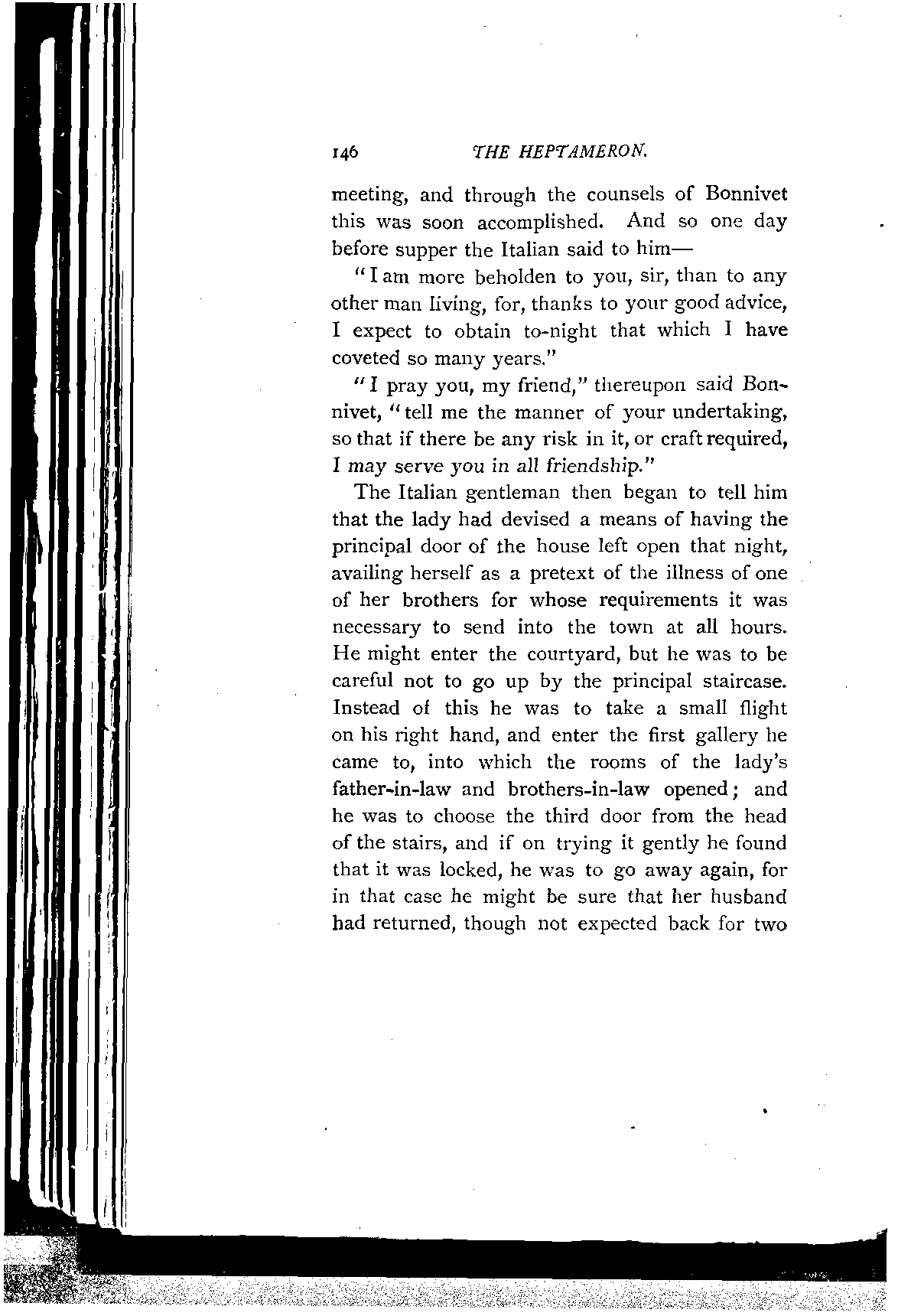 146 THE HEPTAMERON.

meeting, and through the counsels of Bonnivet this was soon accomplished. And so one day before supper the Italian said to him—

"I am more beholden to you, sir, than to any other man living, for, thanks to your good advice, I expect to obtain to-night that which I have coveted so many years."

"I pray you, my friend," thereupon said Bonnivet, "tell me the manner of your undertaking, so that if there be any risk in it, or craft required, I may serve you in all friendship."

The Italian gentleman then began to tell him that the lady had devised a means of having the principal door of the house left open that night, availing herself as a pretext of the illness of one of her brothers for whose requirements it was necessary to send into the town at all hours. He might enter the courtyard, but he was to be careful not to go up by the principal staircase. Instead of this he was to take a small flight on his right hand, and enter the first gallery he came to, into which the rooms of the lady's father-in-law and brothers-in-law opened; and he was to choose the third door from the head of the stairs, and if on trying it gently he found that it was locked, he was to go away again, for in that case he might be sure that her husband had returned, though not expected back for two